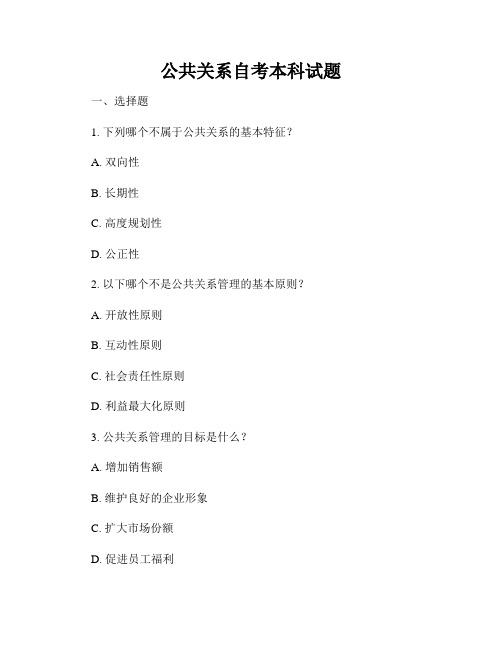 公共关系自考本科试题

一、选择题

1. 下列哪个不属于公共关系的基本特征？

A. 双向性

B. 长期性

C. 高度规划性

D. 公正性

2. 以下哪个不是公共关系管理的基本原则？

A. 开放性原则

B. 互动性原则

C. 社会责任性原则

D. 利益最大化原则

3. 公共关系管理的目标是什么？

A. 增加销售额

B. 维护良好的企业形象

C. 扩大市场份额

D. 促进员工福利